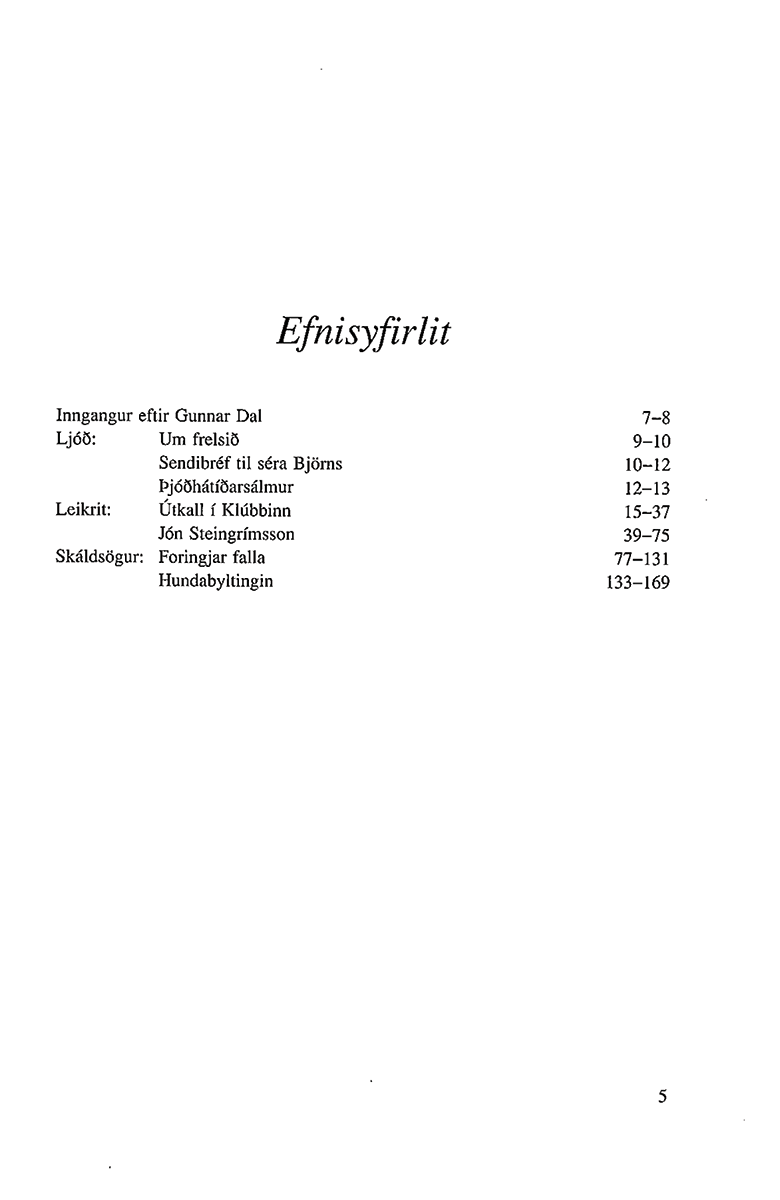 Efnisyfirlit

| | | |
|---|---|---|
| Inngangur eftir Gunnar Dal | | 7–8 |
| Ljóð: | Um frelsið | 9–10 |
| | Sendibréf til séra Björns | 10–12 |
| | Þjóðhátíðarsálmur | 12–13 |
| Leikrit: | Útkall í Klúbbinn | 15–37 |
| | Jón Steingrímsson | 39–75 |
| Skáldsögur: | Foringjar falla | 77–131 |
| | Hundabyltingin | 133–169 |

5